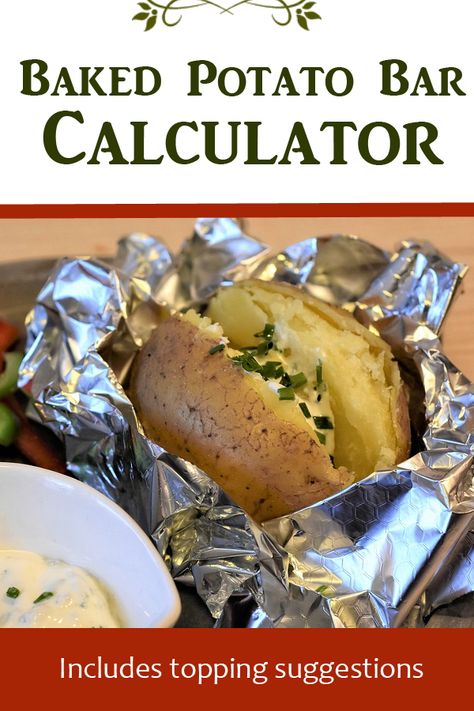 BAKED POTATO BAR
CALCULATOR

Includes topping suggestions